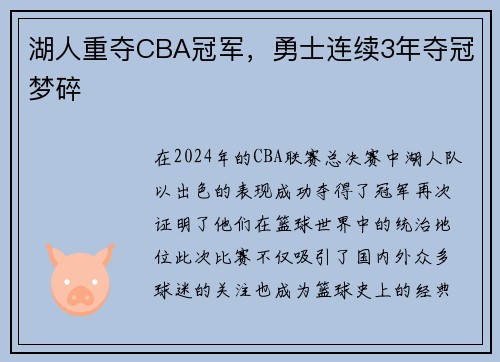 湖人重夺CBA冠军，勇士连续3年夺冠梦碎

在2024年的CBA联赛总决赛中湖人队以出色的表现成功夺得了冠军再次证明了他们在篮球世界中的统治地位此次比赛不仅吸引了国内外众多球迷的关注也成为篮球史上的经典